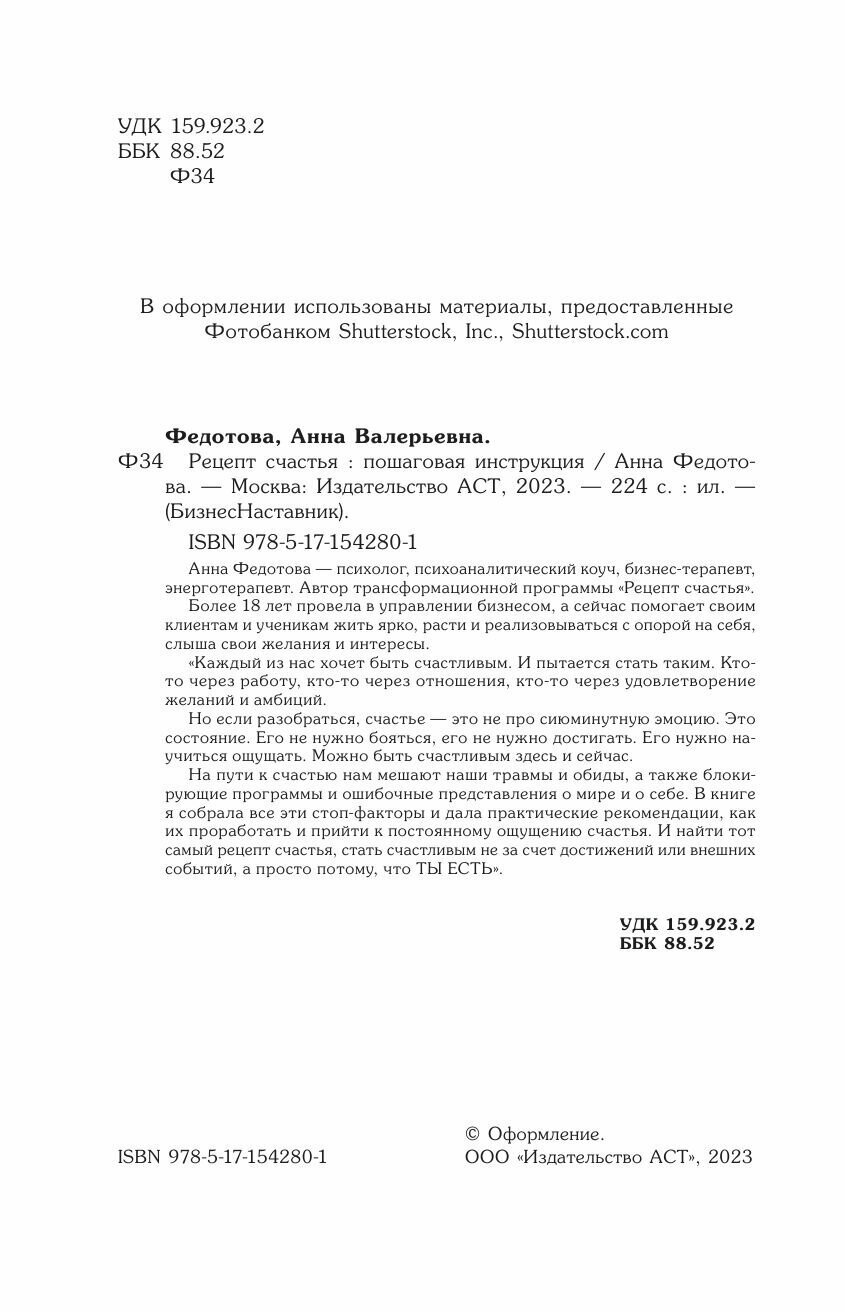 УДК 159.923.2
ББК 88.52
Ф34

В оформлении использованы материалы, предоставленные Фотобанком Shutterstock, Inc., Shutterstock.com

Федотова, Анна Валерьевна.

Ф34 Рецепт счастья : пошаговая инструкция / Анна Федотова. — Москва: Издательство АСТ, 2023. — 224 с. : ил. — (БизнесНаставник).

ISBN 978-5-17-154280-1

Анна Федотова — психолог, психоаналитический коуч, бизнес-терапевт, энерготерапевт. Автор трансформационной программы «Рецепт счастья».

Более 18 лет провела в управлении бизнесом, а сейчас помогает своим клиентам и ученикам жить ярко, расти и реализовываться с опорой на себя, слыша свои желания и интересы.

«Каждый из нас хочет быть счастливым. И пытается стать таким. Кто-то через работу, кто-то через отношения, кто-то через удовлетворение желаний и амбиций.

Но если разобраться, счастье — это не про сиюминутную эмоцию. Это состояние. Его не нужно бояться, его не нужно достигать. Его нужно научиться ощущать. Можно быть счастливым здесь и сейчас.

На пути к счастью нам мешают наши травмы и обиды, а также блокирующие программы и ошибочные представления о мире и о себе. В книге я собрала все эти стоп-факторы и дала практические рекомендации, как их проработать и прийти к постоянному ощущению счастья. И найти тот самый рецепт счастья, стать счастливым не за счет достижений или внешних событий, а просто потому, что ТЫ ЕСТЬ».

УДК 159.923.2
ББК 88.52

ISBN 978-5-17-154280-1

© Оформление.
ООО «Издательство АСТ», 2023